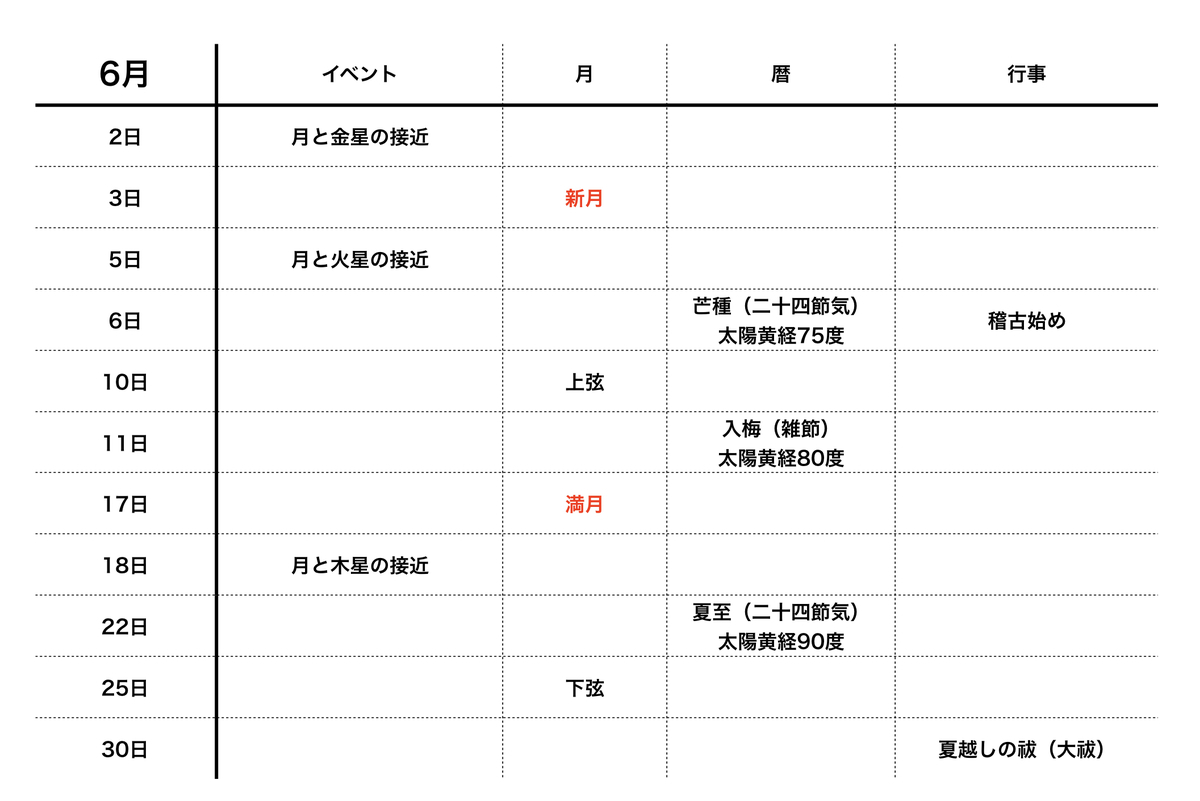 | 6月 | イベント | 月 | 暦 | 行事 |
|---|---|---|---|---|
| 2日 | 月と金星の接近 | | | |
| 3日 | | 新月 | | |
| 5日 | 月と火星の接近 | | | |
| 6日 | | | 芒種（二十四節気） 太陽黄経75度 | 稽古始め |
| 10日 | | 上弦 | | |
| 11日 | | | 入梅（雑節） 太陽黄経80度 | |
| 17日 | | 満月 | | |
| 18日 | 月と木星の接近 | | | |
| 22日 | | | 夏至（二十四節気） 太陽黄経90度 | |
| 25日 | | 下弦 | | |
| 30日 | | | | 夏越しの祓（大祓） |